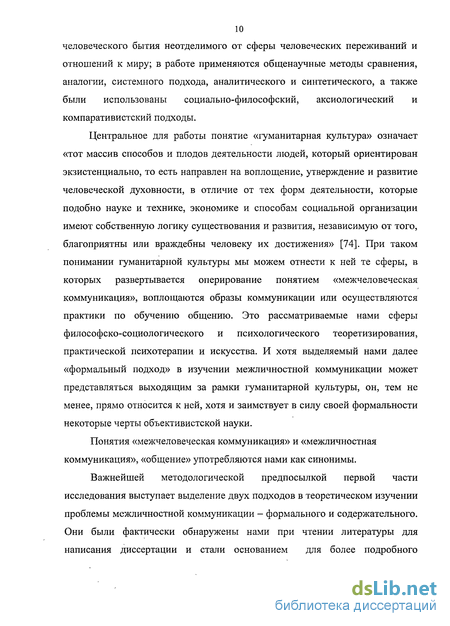 10

человеческого бытия неотделимого от сферы человеческих переживаний и отношений к миру; в работе применяются общенаучные методы сравнения, аналогии, системного подхода, аналитического и синтетического, а также были использованы социально-философский, аксиологический и компаративистский подходы.

Центральное для работы понятие «гуманитарная культура» означает «тот массив способов и плодов деятельности людей, который ориентирован экзистенциально, то есть направлен на воплощение, утверждение и развитие человеческой духовности, в отличие от тех форм деятельности, которые подобно науке и технике, экономике и способам социальной организации имеют собственную логику существования и развития, независимую от того, благоприятны или враждебны человеку их достижения» [74]. При таком понимании гуманитарной культуры мы можем отнести к ней те сферы, в которых развертывается оперирование понятием «межчеловеческая коммуникация», воплощаются образы коммуникации или осуществляются практики по обучению общению. Это рассматриваемые нами сферы философско-социологического и психологического теоретизирования, практической психотерапии и искусства. И хотя выделяемый нами далее «формальный подход» в изучении межличностной коммуникации может представляться выходящим за рамки гуманитарной культуры, он, тем не менее, прямо относится к ней, хотя и заимствует в силу своей формальности некоторые черты объективистской науки.

Понятия «межчеловеческая коммуникация» и «межличностная коммуникация», «общение» употребляются нами как синонимы.

Важнейшей методологической предпосылкой первой части исследования выступает выделение двух подходов в теоретическом изучении проблемы межличностной коммуникации – формального и содержательного. Они были фактически обнаружены нами при чтении литературы для написания диссертации и стали основанием для более подробного

dsLib.net
библиотека диссертаций